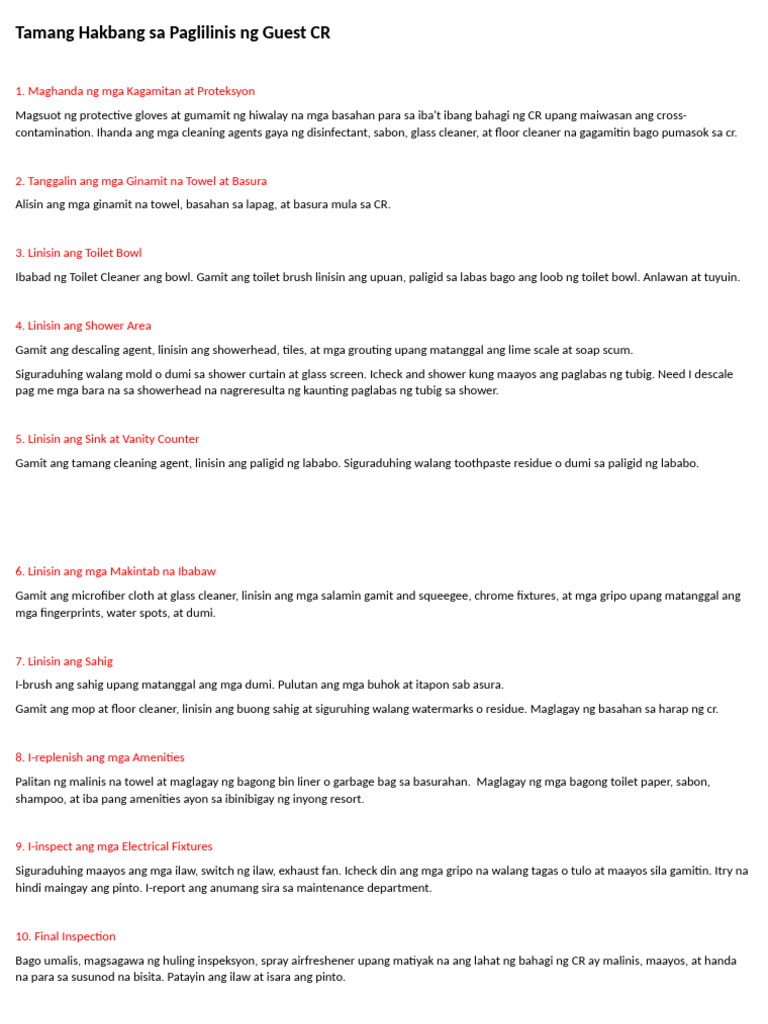 Tamang Hakbang sa Paglilinis ng Guest CR

1. Maghanda ng mga Kagamitan at Proteksyon

Magsuot ng protective gloves at gumamit ng hiwalay na mga basahan para sa iba't ibang bahagi ng CR upang maiwasan ang cross-contamination. Ihanda ang mga cleaning agents gaya ng disinfectant, sabon, glass cleaner, at floor cleaner na gagamitin bago pumasok sa cr.

2. Tanggalin ang mga Ginamit na Towel at Basura

Alisin ang mga ginamit na towel, basahan sa lapag, at basura mula sa CR.

3. Linisin ang Toilet Bowl

Ibabad ng Toilet Cleaner ang bowl. Gamit ang toilet brush linisin ang upuan, paligid sa labas bago ang loob ng toilet bowl. Anlawan at tuyuin.

4. Linisin ang Shower Area

Gamit ang descaling agent, linisin ang showerhead, tiles, at mga grouting upang matanggal ang lime scale at soap scum.

Siguraduhing walang mold o dumi sa shower curtain at glass screen. Icheck and shower kung maayos ang paglabas ng tubig. Need I descale pag me mga bara na sa showerhead na nagreresulta ng kaunting paglabas ng tubig sa shower.

5. Linisin ang Sink at Vanity Counter

Gamit ang tamang cleaning agent, linisin ang paligid ng lababo. Siguraduhing walang toothpaste residue o dumi sa paligid ng lababo.

6. Linisin ang mga Makintab na Ibabaw

Gamit ang microfiber cloth at glass cleaner, linisin ang mga salamin gamit and squeegee, chrome fixtures, at mga gripo upang matanggal ang mga fingerprints, water spots, at dumi.

7. Linisin ang Sahig

I-brush ang sahig upang matanggal ang mga dumi. Pulutan ang mga buhok at itapon sab asura.

Gamit ang mop at floor cleaner, linisin ang buong sahig at siguruhing walang watermarks o residue. Maglagay ng basahan sa harap ng cr.

8. I-replenish ang mga Amenities

Palitan ng malinis na towel at maglagay ng bagong bin liner o garbage bag sa basurahan. Maglagay ng mga bagong toilet paper, sabon, shampoo, at iba pang amenities ayon sa ibinibigay ng inyong resort.

9. I-inspect ang mga Electrical Fixtures

Siguraduhing maayos ang mga ilaw, switch ng ilaw, exhaust fan. Icheck din ang mga gripo na walang tagas o tulo at maayos sila gamitin. Itry na hindi maingay ang pinto. I-report ang anumang sira sa maintenance department.

10. Final Inspection

Bago umalis, magsagawa ng huling inspeksyon, spray airfreshener upang matiyak na ang lahat ng bahagi ng CR ay malinis, maayos, at handa na para sa susunod na bisita. Patayin ang ilaw at isara ang pinto.